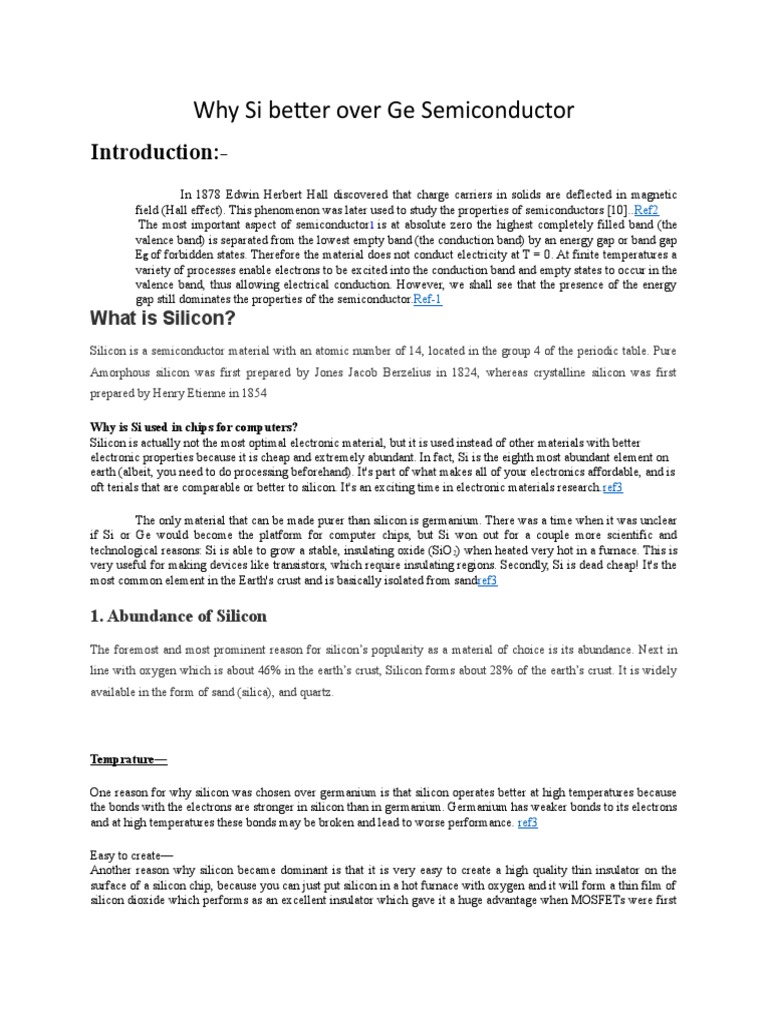 Why Si better over Ge Semiconductor

Introduction:-

In 1878 Edwin Herbert Hall discovered that charge carriers in solids are deflected in magnetic field (Hall effect). This phenomenon was later used to study the properties of semiconductors [10]. Ref2
The most important aspect of semiconductor1 is at absolute zero the highest completely filled band (the valence band) is separated from the lowest empty band (the conduction band) by an energy gap or band gap Eg of forbidden states. Therefore the material does not conduct electricity at T = 0. At finite temperatures a variety of processes enable electrons to be excited into the conduction band and empty states to occur in the valence band, thus allowing electrical conduction. However, we shall see that the presence of the energy gap still dominates the properties of the semiconductor.Ref-1

What is Silicon?

Silicon is a semiconductor material with an atomic number of 14, located in the group 4 of the periodic table. Pure Amorphous silicon was first prepared by Jones Jacob Berzelius in 1824, whereas crystalline silicon was first prepared by Henry Etienne in 1854

Why is Si used in chips for computers?
Silicon is actually not the most optimal electronic material, but it is used instead of other materials with better electronic properties because it is cheap and extremely abundant. In fact, Si is the eighth most abundant element on earth (albeit, you need to do processing beforehand). It's part of what makes all of your electronics affordable, and is oft terials that are comparable or better to silicon. It's an exciting time in electronic materials research.ref3

The only material that can be made purer than silicon is germanium. There was a time when it was unclear if Si or Ge would become the platform for computer chips, but Si won out for a couple more scientific and technological reasons: Si is able to grow a stable, insulating oxide ($SiO_2$) when heated very hot in a furnace. This is very useful for making devices like transistors, which require insulating regions. Secondly, Si is dead cheap! It's the most common element in the Earth's crust and is basically isolated from sandref3

1. Abundance of Silicon

The foremost and most prominent reason for silicon's popularity as a material of choice is its abundance. Next in line with oxygen which is about 46% in the earth's crust, Silicon forms about 28% of the earth's crust. It is widely available in the form of sand (silica), and quartz.

Temprature—

One reason for why silicon was chosen over germanium is that silicon operates better at high temperatures because the bonds with the electrons are stronger in silicon than in germanium. Germanium has weaker bonds to its electrons and at high temperatures these bonds may be broken and lead to worse performance. ref3

Easy to create—
Another reason why silicon became dominant is that it is very easy to create a high quality thin insulator on the surface of a silicon chip, because you can just put silicon in a hot furnace with oxygen and it will form a thin film of silicon dioxide which performs as an excellent insulator which gave it a huge advantage when MOSFETs were first